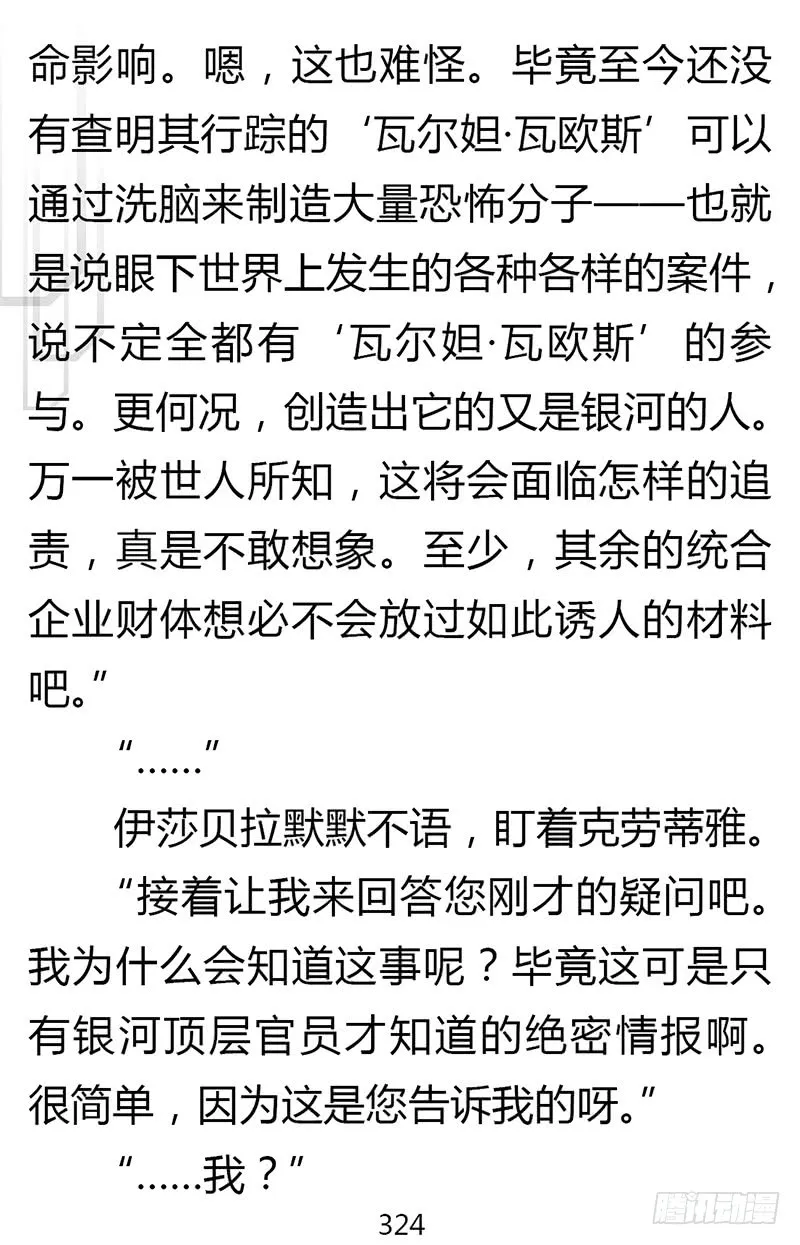 命影响。嗯，这也难怪。毕竟至今还没有查明其行踪的‘瓦尔妲·瓦欧斯’可以通过洗脑来制造大量恐怖分子——也就是说眼下世界上发生的各种各样的案件，说不定全都有‘瓦尔妲·瓦欧斯’的参与。更何况，创造出它的又是银河的人。万一被世人所知，这将会面临怎样的追责，真是不敢想象。至少，其余的统合企业财体想必不会放过如此诱人的材料吧。”

“……”

伊莎贝拉默默不语，盯着克劳蒂雅。

“接着让我来回答您刚才的疑问吧。我为什么会知道这事呢？毕竟这可是只有银河顶层官员才知道的绝密情报啊。很简单，因为这是您告诉我的呀。”

“……我？”

324

腾讯动漫